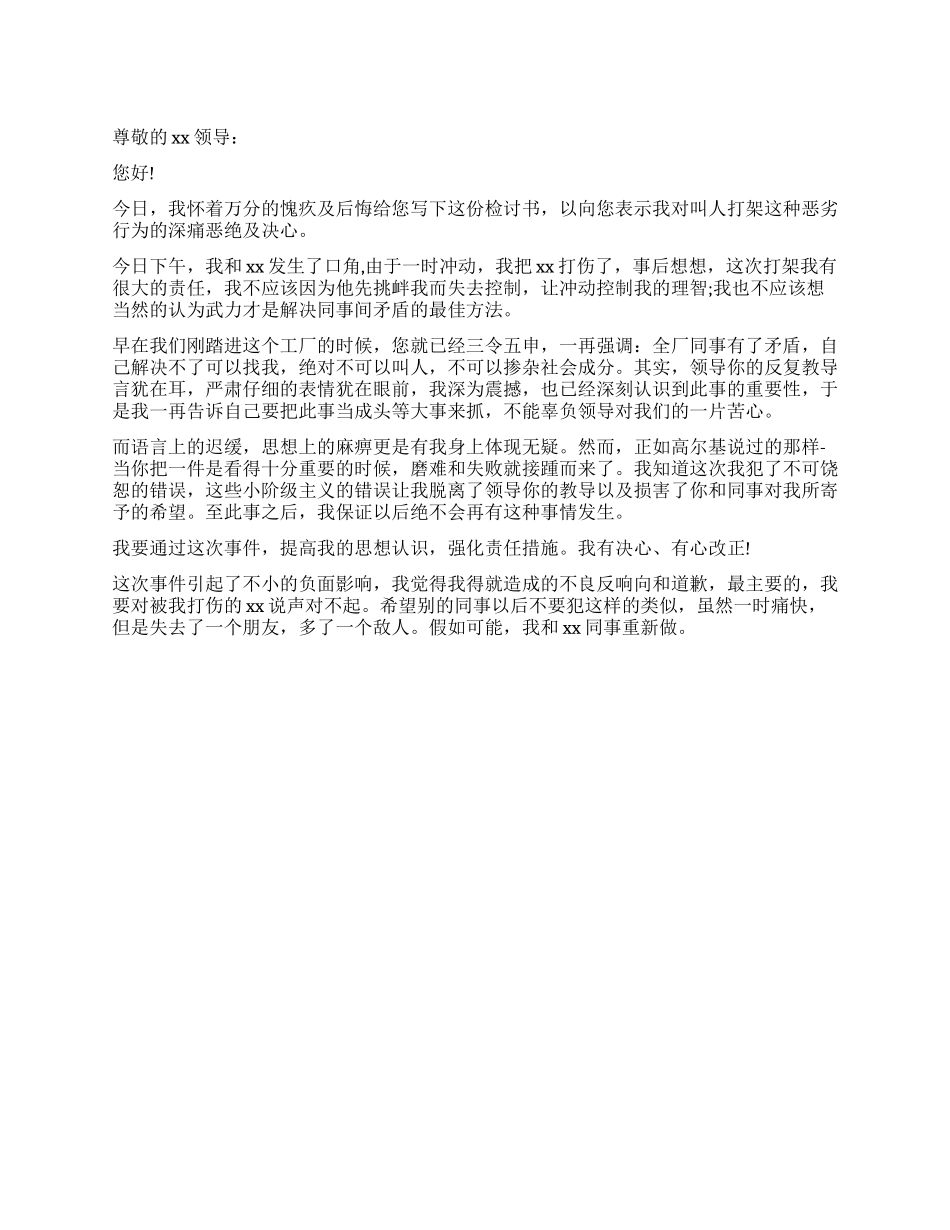 尊敬的 xx 领导：

您好!

今日，我怀着万分的愧疚及后悔给您写下这份检讨书，以向您表示我对叫人打架这种恶劣行为的深痛恶绝及决心。

今日下午，我和 xx 发生了口角,由于一时冲动，我把 xx 打伤了，事后想想，这次打架我有很大的责任，我不应该因为他先挑衅我而失去控制，让冲动控制我的理智;我也不应该想当然的认为武力才是解决同事间矛盾的最佳方法。

早在我们刚踏进这个工厂的时候，您就已经三令五申，一再强调：全厂同事有了矛盾，自己解决不了可以找我，绝对不可以叫人，不可以掺杂社会成分。其实，领导你的反复教导言犹在耳，严肃仔细的表情犹在眼前，我深为震撼，也已经深刻认识到此事的重要性，于是我一再告诉自己要把此事当成头等大事来抓，不能辜负领导对我们的一片苦心。

而语言上的迟缓，思想上的麻痹更是有我身上体现无疑。然而，正如高尔基说过的那样-当你把一件是看得十分重要的时候，磨难和失败就接踵而来了。我知道这次我犯了不可饶恕的错误，这些小阶级主义的错误让我脱离了领导你的教导以及损害了你和同事对我所寄予的希望。至此事之后，我保证以后绝不会再有这种事情发生。

我要通过这次事件，提高我的思想认识，强化责任措施。我有决心、有心改正!

这次事件引起了不小的负面影响，我觉得我得就造成的不良反响向和道歉，最主要的，我要对被我打伤的 xx 说声对不起。希望别的同事以后不要犯这样的类似，虽然一时痛快，但是失去了一个朋友，多了一个敌人。假如可能，我和 xx 同事重新做。